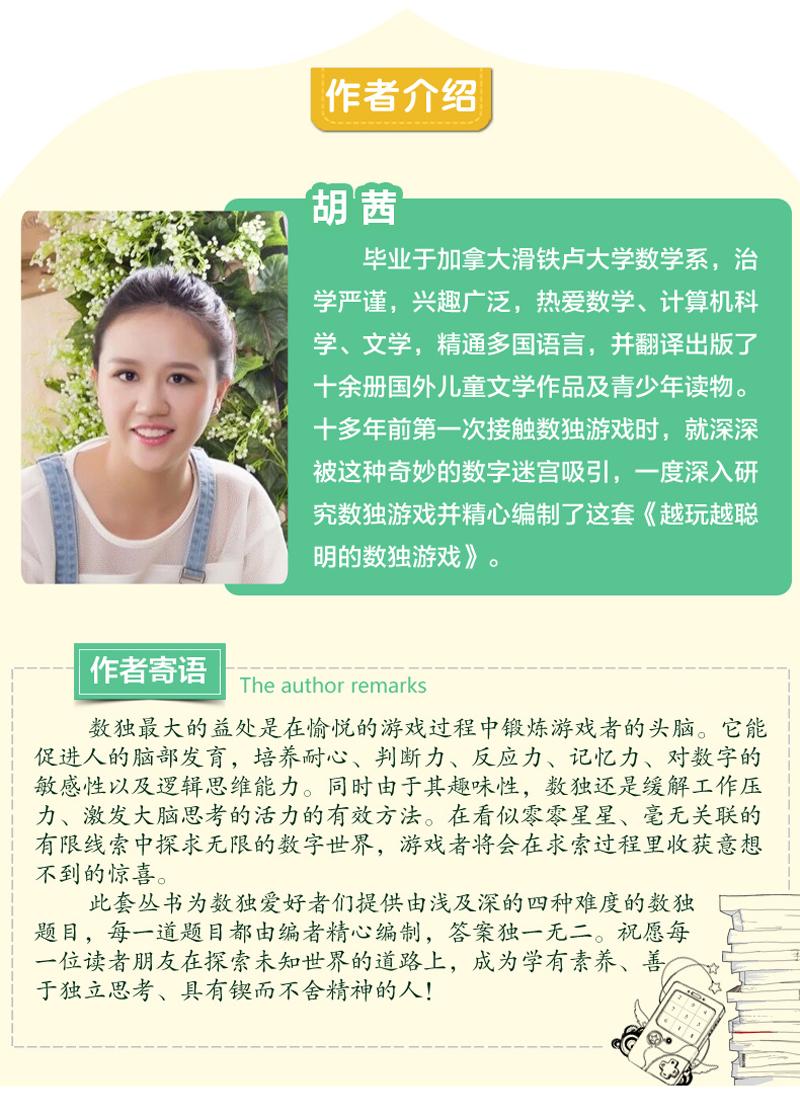 作者介绍

胡茜

毕业于加拿大滑铁卢大学数学系，治学严谨，兴趣广泛，热爱数学、计算机科学、文学，精通多国语言，并翻译出版了十余册国外儿童文学作品及青少年读物。十多年前第一次接触数独游戏时，就深深被这种奇妙的数字迷宫吸引，一度深入研究数独游戏并精心编制了这套《越玩越聪明的数独游戏》。

作者寄语

The author remarks

数独最大的益处是在愉悦的游戏过程中锻炼游戏者的头脑。它能促进人的脑部发育，培养耐心、判断力、反应力、记忆力、对数字的敏感性以及逻辑思维能力。同时由于其趣味性，数独还是缓解工作压力、激发大脑思考的活力的有效方法。在看似零零星星、毫无关联的有限线索中探求无限的数字世界，游戏者将会在求索过程里收获意想不到的惊喜。

此套丛书为数独爱好者们提供由浅及深的四种难度的数独题目，每一道题目都由编者精心编制，答案独一无二。祝愿每一位读者朋友在探索未知世界的道路上，成为学有素养、善于独立思考、具有锲而不舍精神的人！